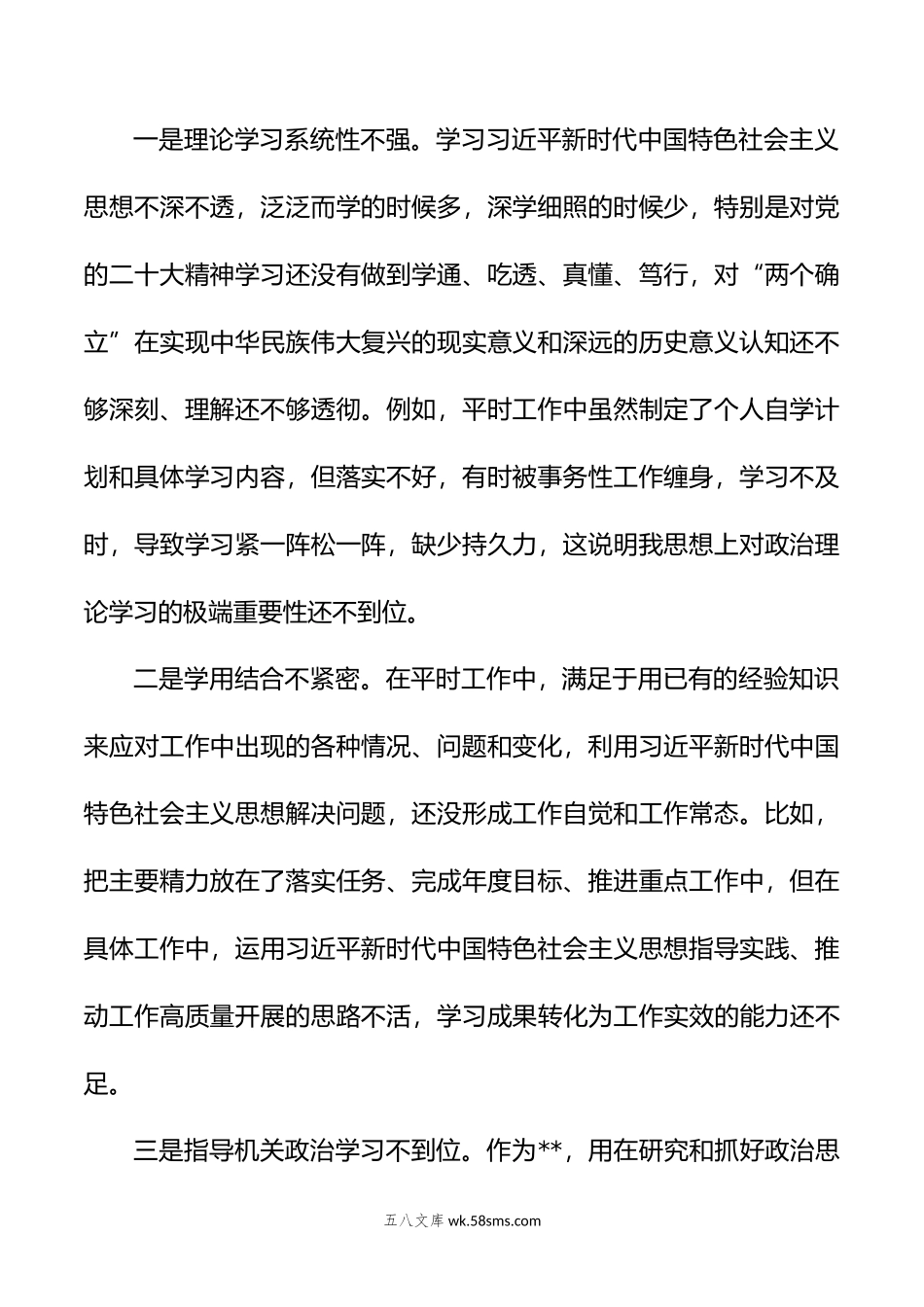 一是理论学习系统性不强。学习习近平新时代中国特色社会主义思想不深不透，泛泛而学的时候多，深学细照的时候少，特别是对党的二十大精神学习还没有做到学通、吃透、真懂、笃行，对“两个确立”在实现中华民族伟大复兴的现实意义和深远的历史意义认知还不够深刻、理解还不够透彻。例如，平时工作中虽然制定了个人自学计划和具体学习内容，但落实不好，有时被事务性工作缠身，学习不及时，导致学习紧一阵松一阵，缺少持久力，这说明我思想上对政治理论学习的极端重要性还不到位。

二是学用结合不紧密。在平时工作中，满足于用已有的经验知识来应对工作中出现的各种情况、问题和变化，利用习近平新时代中国特色社会主义思想解决问题，还没形成工作自觉和工作常态。比如，把主要精力放在了落实任务、完成年度目标、推进重点工作中，但在具体工作中，运用习近平新时代中国特色社会主义思想指导实践、推动工作高质量开展的思路不活，学习成果转化为工作实效的能力还不足。

三是指导机关政治学习不到位。作为**，用在研究和抓好政治思

五八文库 wk.58sms.com